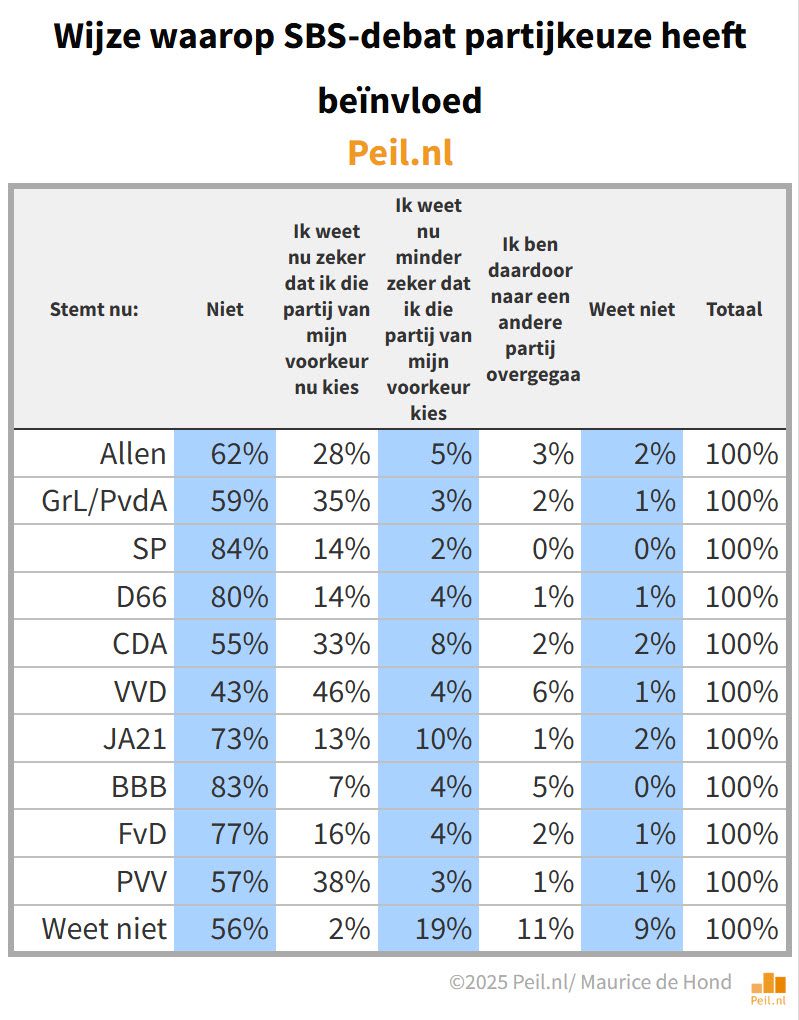 Wijze waarop SBS-debat partijkeuze heeft beïnvloed

Peil.nl

| Stemt nu: | Niet | Ik weet nu zeker dat ik die partij van mijn voorkeur nu kies | Ik weet nu minder zeker dat ik die partij van mijn voorkeur kies | Ik ben daardoor naar een andere partij overgegaa | Weet niet | Totaal |
|---|---|---|---|---|---|---|
| Allen | 62% | 28% | 5% | 3% | 2% | 100% |
| GrL/PvdA | 59% | 35% | 3% | 2% | 1% | 100% |
| SP | 84% | 14% | 2% | 0% | 0% | 100% |
| D66 | 80% | 14% | 4% | 1% | 1% | 100% |
| CDA | 55% | 33% | 8% | 2% | 2% | 100% |
| VVD | 43% | 46% | 4% | 6% | 1% | 100% |
| JA21 | 73% | 13% | 10% | 1% | 2% | 100% |
| BBB | 83% | 7% | 4% | 5% | 0% | 100% |
| FvD | 77% | 16% | 4% | 2% | 1% | 100% |
| PVV | 57% | 38% | 3% | 1% | 1% | 100% |
| Weet niet | 56% | 2% | 19% | 11% | 9% | 100% |

©2025 Peil.nl/ Maurice de Hond

Peil.nl